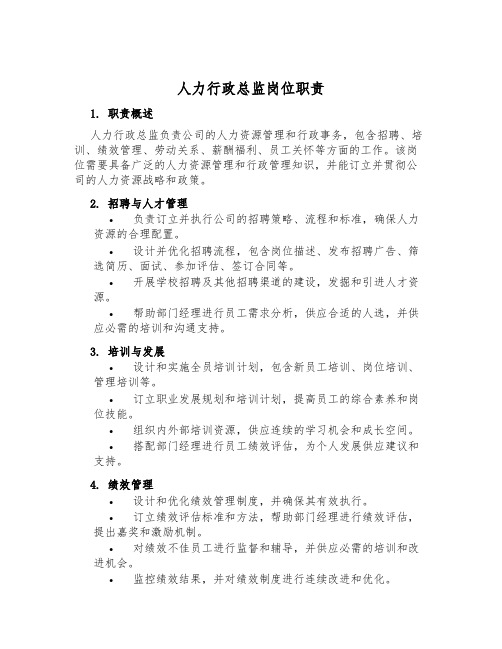 人力行政总监岗位职责

1. 职责概述

人力行政总监负责公司的人力资源管理和行政事务，包含招聘、培训、绩效管理、劳动关系、薪酬福利、员工关怀等方面的工作。该岗位需要具备广泛的人力资源管理和行政管理知识，并能订立并贯彻公司的人力资源战略和政策。

2. 招聘与人才管理

• 负责订立并执行公司的招聘策略、流程和标准，确保人力资源的合理配置。

• 设计并优化招聘流程，包含岗位描述、发布招聘广告、筛选简历、面试、参加评估、签订合同等。

• 开展学校招聘及其他招聘渠道的建设，发掘和引进人才资源。

• 帮助部门经理进行员工需求分析，供应合适的人选，并供应必需的培训和沟通支持。

3. 培训与发展

• 设计和实施全员培训计划，包含新员工培训、岗位培训、管理培训等。

• 订立职业发展规划和培训计划，提高员工的综合素养和岗位技能。

• 组织内外部培训资源，供应连续的学习机会和成长空间。

• 搭配部门经理进行员工绩效评估，为个人发展供应建议和支持。

4. 绩效管理

• 设计和优化绩效管理制度，并确保其有效执行。

• 订立绩效评估标准和方法，帮助部门经理进行绩效评估，提出嘉奖和激励机制。

• 对绩效不佳员工进行监督和辅导，并供应必需的培训和改进机会。

• 监控绩效结果，并对绩效制度进行连续改进和优化。